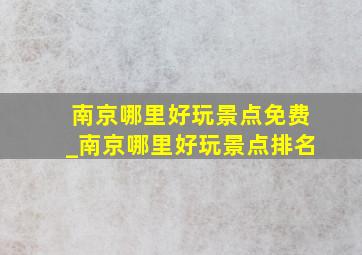 南京哪里好玩景点免费_南京哪里好玩景点排名